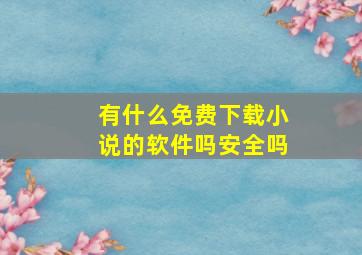 有什么免费下载小说的软件吗安全吗